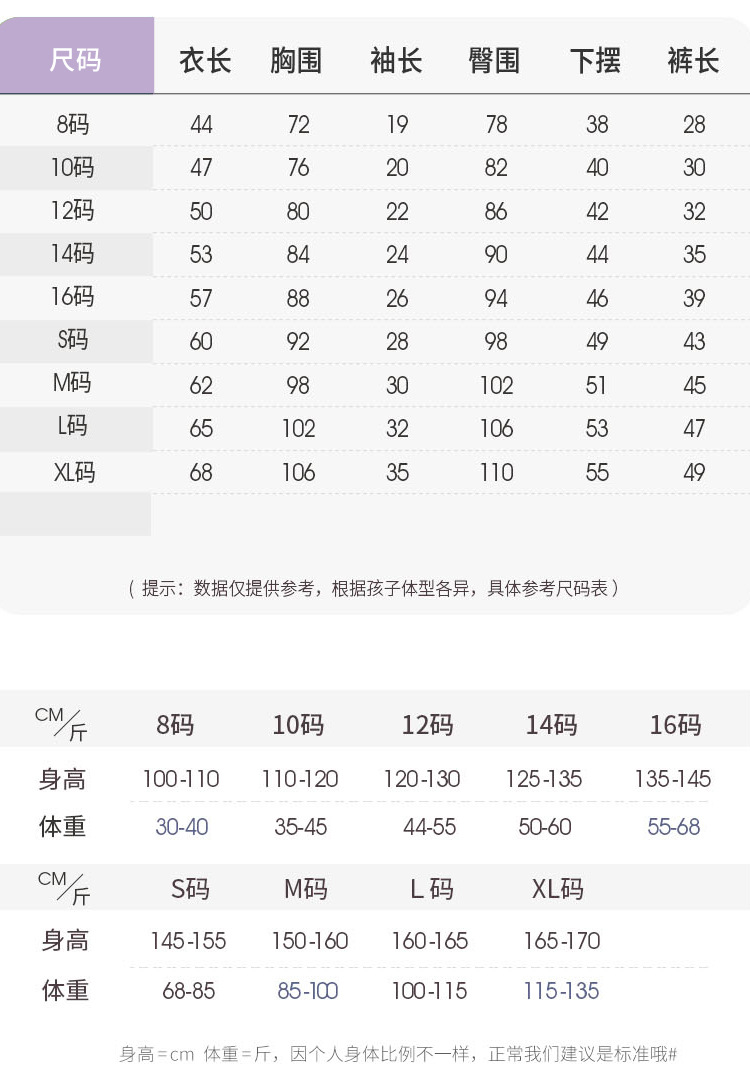 | 尺码 | 衣长 | 胸围 | 袖长 | 臀围 | 下摆 | 裤长 |
|---|---|---|---|---|---|---|
| 8码 | 44 | 72 | 19 | 78 | 38 | 28 |
| 10码 | 47 | 76 | 20 | 82 | 40 | 30 |
| 12码 | 50 | 80 | 22 | 86 | 42 | 32 |
| 14码 | 53 | 84 | 24 | 90 | 44 | 35 |
| 16码 | 57 | 88 | 26 | 94 | 46 | 39 |
| S码 | 60 | 92 | 28 | 98 | 49 | 43 |
| M码 | 62 | 98 | 30 | 102 | 51 | 45 |
| L码 | 65 | 102 | 32 | 106 | 53 | 47 |
| XL码 | 68 | 106 | 35 | 110 | 55 | 49 |

（提示：数据仅提供参考，根据孩子体型各异，具体参考尺码表）

| CM/斤 | 8码 | 10码 | 12码 | 14码 | 16码 |
|---|---|---|---|---|---|
| 身高 | 100-110 | 110-120 | 120-130 | 125-135 | 135-145 |
| 体重 | 30-40 | 35-45 | 44-55 | 50-60 | 55-68 |

| CM/斤 | S码 | M码 | L码 | XL码 |
|---|---|---|---|---|
| 身高 | 145-155 | 150-160 | 160-165 | 165-170 |
| 体重 | 68-85 | 85-100 | 100-115 | 115-135 |

身高=cm 体重=斤，因个人身体比例不一样，正常我们建议是标准哦#